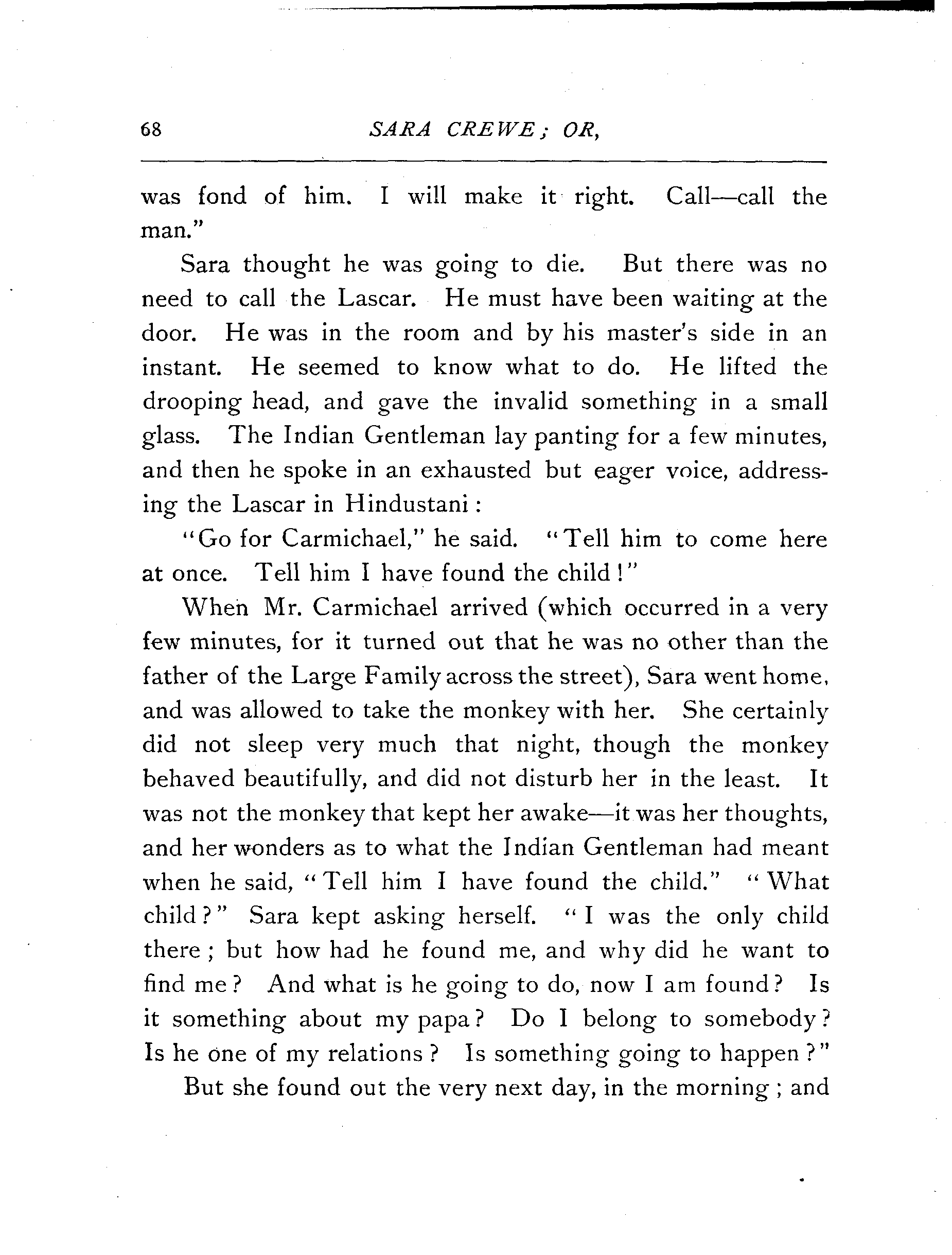 68 SARA CREWE; OR,

was fond of him. I will make it right. Call—call the man."

Sara thought he was going to die. But there was no need to call the Lascar. He must have been waiting at the door. He was in the room and by his master's side in an instant. He seemed to know what to do. He lifted the drooping head, and gave the invalid something in a small glass. The Indian Gentleman lay panting for a few minutes, and then he spoke in an exhausted but eager voice, addressing the Lascar in Hindustani:

"Go for Carmichael," he said. "Tell him to come here at once. Tell him I have found the child!"

When Mr. Carmichael arrived (which occurred in a very few minutes, for it turned out that he was no other than the father of the Large Family across the street), Sara went home, and was allowed to take the monkey with her. She certainly did not sleep very much that night, though the monkey behaved beautifully, and did not disturb her in the least. It was not the monkey that kept her awake—it was her thoughts, and her wonders as to what the Indian Gentleman had meant when he said, "Tell him I have found the child." "What child?" Sara kept asking herself. "I was the only child there; but how had he found me, and why did he want to find me? And what is he going to do, now I am found? Is it something about my papa? Do I belong to somebody? Is he one of my relations? Is something going to happen?"

But she found out the very next day, in the morning; and